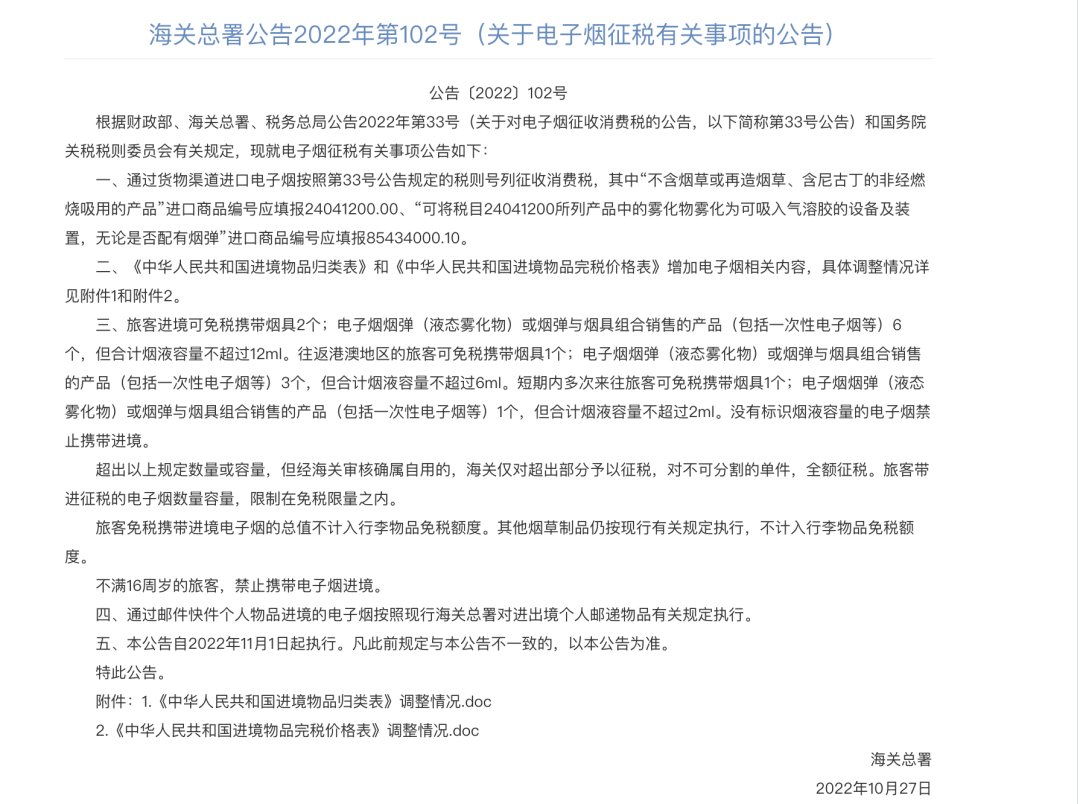 海关总署公告2022年第102号（关于电子烟征税有关事项的公告）

公告〔2022〕102号

根据财政部、海关总署、税务总局公告2022年第33号（关于对电子烟征收消费税的公告，以下简称第33号公告）和国务院关税税则委员会有关规定，现就电子烟征税有关事项公告如下：

一、通过货物渠道进口电子烟按照第33号公告规定的税则号列征收消费税，其中“不含烟草或再造烟草、含尼古丁的非经燃烧吸用的产品”进口商品编号应填报24041200.00、“可将税目24041200所列产品中的雾化物雾化为可吸入气溶胶的设备及装置，无论是否配有烟弹”进口商品编号应填报85434000.10。

二、《中华人民共和国进境物品归类表》和《中华人民共和国进境物品完税价格表》增加电子烟相关内容，具体调整情况详见附件1和附件2。

三、旅客进境可免税携带烟具2个；电子烟烟弹（液态雾化物）或烟弹与烟具组合销售的产品（包括一次性电子烟等）6个，但合计烟液容量不超过12ml。往返港澳地区的旅客可免税携带烟具1个；电子烟烟弹（液态雾化物）或烟弹与烟具组合销售的产品（包括一次性电子烟等）3个，但合计烟液容量不超过6ml。短期内多次来往旅客可免税携带烟具1个；电子烟烟弹（液态雾化物）或烟弹与烟具组合销售的产品（包括一次性电子烟等）1个，但合计烟液容量不超过2ml。没有标识烟液容量的电子烟禁止携带进境。

超出以上规定数量或容量，但经海关审核确属自用的，海关仅对超出部分予以征税，对不可分割的单件，全额征税。旅客带进征税的电子烟数量容量，限制在免税限量之内。

旅客免税携带进境电子烟的总值不计入行李物品免税额度。其他烟草制品仍按现行有关规定执行，不计入行李物品免税额度。

不满16周岁的旅客，禁止携带电子烟进境。

四、通过邮件快件个人物品进境的电子烟按照现行海关总署对进出境个人邮递物品有关规定执行。

五、本公告自2022年11月1日起执行。凡此前规定与本公告不一致的，以本公告为准。

特此公告。

附件：1.《中华人民共和国进境物品归类表》调整情况.doc

2.《中华人民共和国进境物品完税价格表》调整情况.doc

海关总署

2022年10月27日